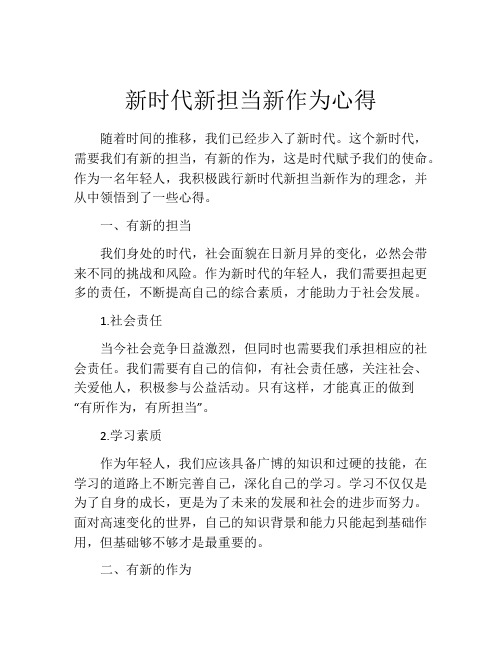 新时代新担当新作为心得

随着时间的推移，我们已经步入了新时代。这个新时代，需要我们有新的担当，有新的作为，这是时代赋予我们的使命。作为一名年轻人，我积极践行新时代新担当新作为的理念，并从中领悟到了一些心得。

一、有新的担当

我们身处的时代，社会面貌在日新月异的变化，必然会带来不同的挑战和风险。作为新时代的年轻人，我们需要担起更多的责任，不断提高自己的综合素质，才能助力于社会发展。

1.社会责任

当今社会竞争日益激烈，但同时也需要我们承担相应的社会责任。我们需要有自己的信仰，有社会责任感，关注社会、关爱他人，积极参与公益活动。只有这样，才能真正的做到“有所作为，有所担当”。

2.学习素质

作为年轻人，我们应该具备广博的知识和过硬的技能，在学习的道路上不断完善自己，深化自己的学习。学习不仅仅是为了自身的成长，更是为了未来的发展和社会的进步而努力。面对高速变化的世界，自己的知识背景和能力只能起到基础作用，但基础够不够才是最重要的。

二、有新的作为